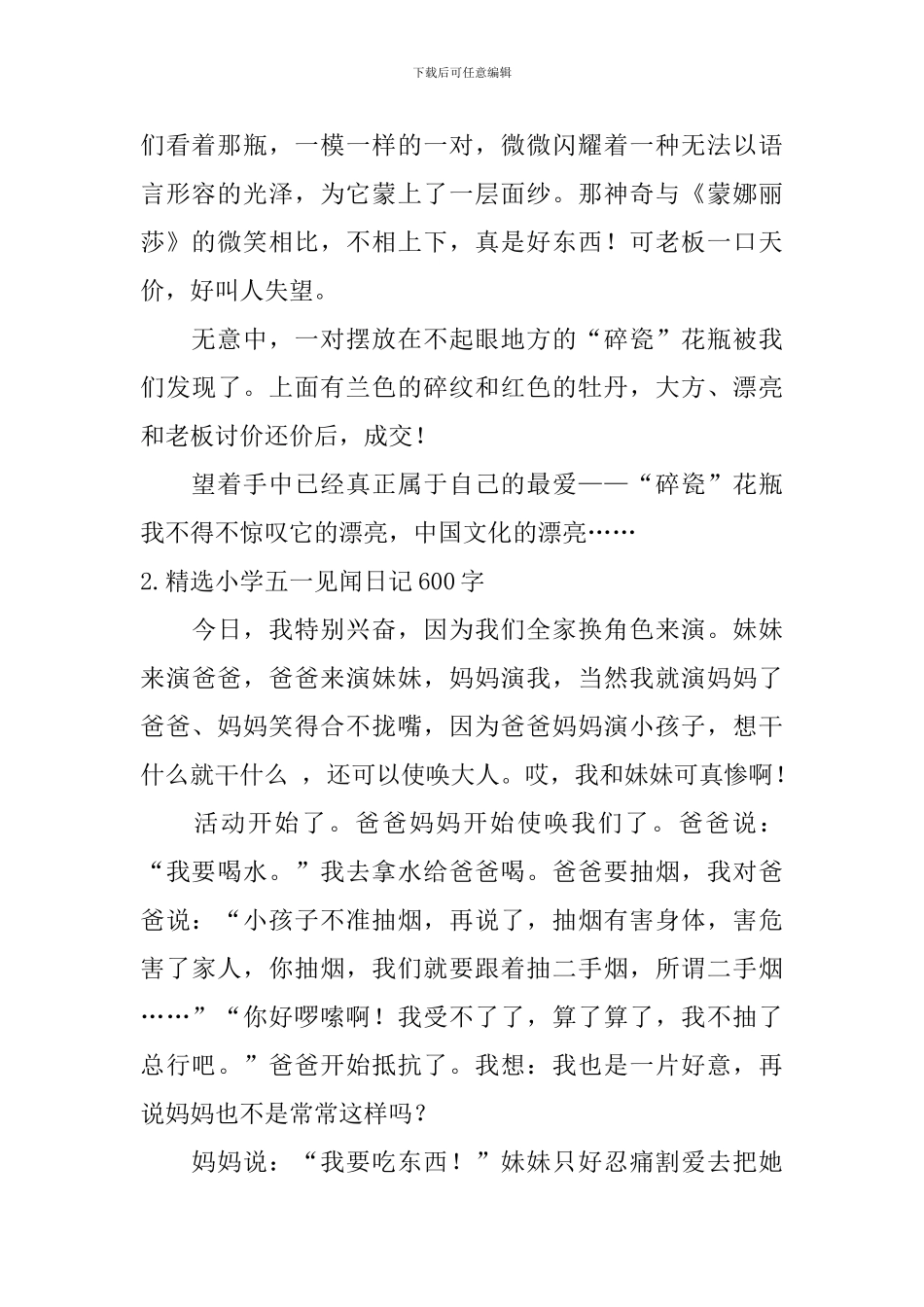 下载后可任意编辑

们看着那瓶，一模一样的一对，微微闪耀着一种无法以语言形容的光泽，为它蒙上了一层面纱。那神奇与《蒙娜丽莎》的微笑相比，不相上下，真是好东西！可老板一口天价，好叫人失望。

无意中，一对摆放在不起眼地方的“碎瓷”花瓶被我们发现了。上面有兰色的碎纹和红色的牡丹，大方、漂亮和老板讨价还价后，成交！

望着手中已经真正属于自己的最爱——“碎瓷”花瓶我不得不惊叹它的漂亮，中国文化的漂亮……

2.精选小学五一见闻日记600字

今日，我特别兴奋，因为我们全家换角色来演。妹妹来演爸爸，爸爸来演妹妹，妈妈演我，当然我就演妈妈了爸爸、妈妈笑得合不拢嘴，因为爸爸妈妈演小孩子，想干什么就干什么 ，还可以使唤大人。哎，我和妹妹可真惨啊！

活动开始了。爸爸妈妈开始使唤我们了。爸爸说：“我要喝水。”我去拿水给爸爸喝。爸爸要抽烟，我对爸爸说：“小孩子不准抽烟，再说了，抽烟有害身体，害危害了家人，你抽烟，我们就要跟着抽二手烟，所谓二手烟……”“你好啰嗦啊！我受不了了，算了算了，我不抽了总行吧。”爸爸开始抵抗了。我想：我也是一片好意，再说妈妈也不是常常这样吗？

妈妈说：“我要吃东西！”妹妹只好忍痛割爱去把她